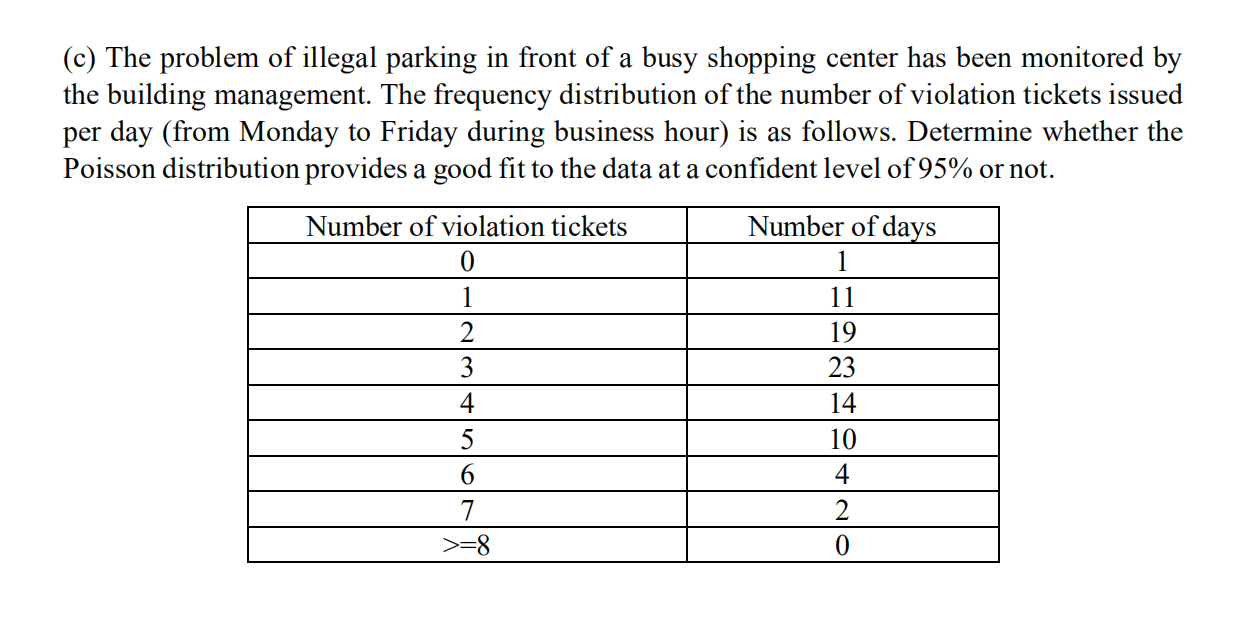 (c) The problem of illegal parking in front of a busy shopping center has been monitored by the building management. The frequency distribution of the number of violation tickets issued per day (from Monday to Friday during business hour) is as follows. Determine whether the Poisson distribution provides a good fit to the data at a confident level of 95% or not.

| Number of violation tickets | Number of days |
|---|---|
| 0 | 1 |
| 1 | 11 |
| 2 | 19 |
| 3 | 23 |
| 4 | 14 |
| 5 | 10 |
| 6 | 4 |
| 7 | 2 |
| >=8 | 0 |